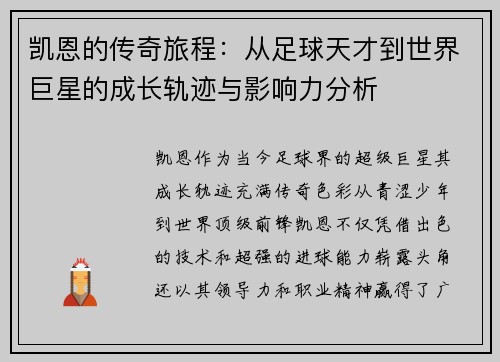 凯恩的传奇旅程：从足球天才到世界巨星的成长轨迹与影响力分析

凯恩作为当今足球界的超级巨星其成长轨迹充满传奇色彩从青涩少年到世界顶级前锋凯恩不仅凭借出色的技术和超强的进球能力崭露头角还以其领导力和职业精神赢得了广